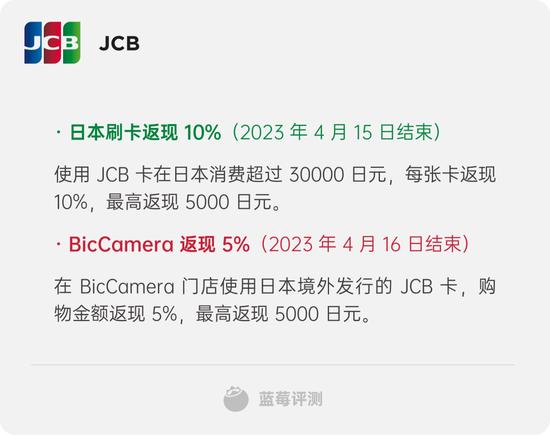 JCB JCB

· 日本刷卡返现 10%（2023 年 4 月 15 日结束）

使用 JCB 卡在日本消费超过 30000 日元，每张卡返现 10%，最高返现 5000 日元。

· BicCamera 返现 5%（2023 年 4 月 16 日结束）

在 BicCamera 门店使用日本境外发行的 JCB 卡，购物金额返现 5%，最高返现 5000 日元。

蓝莓评测